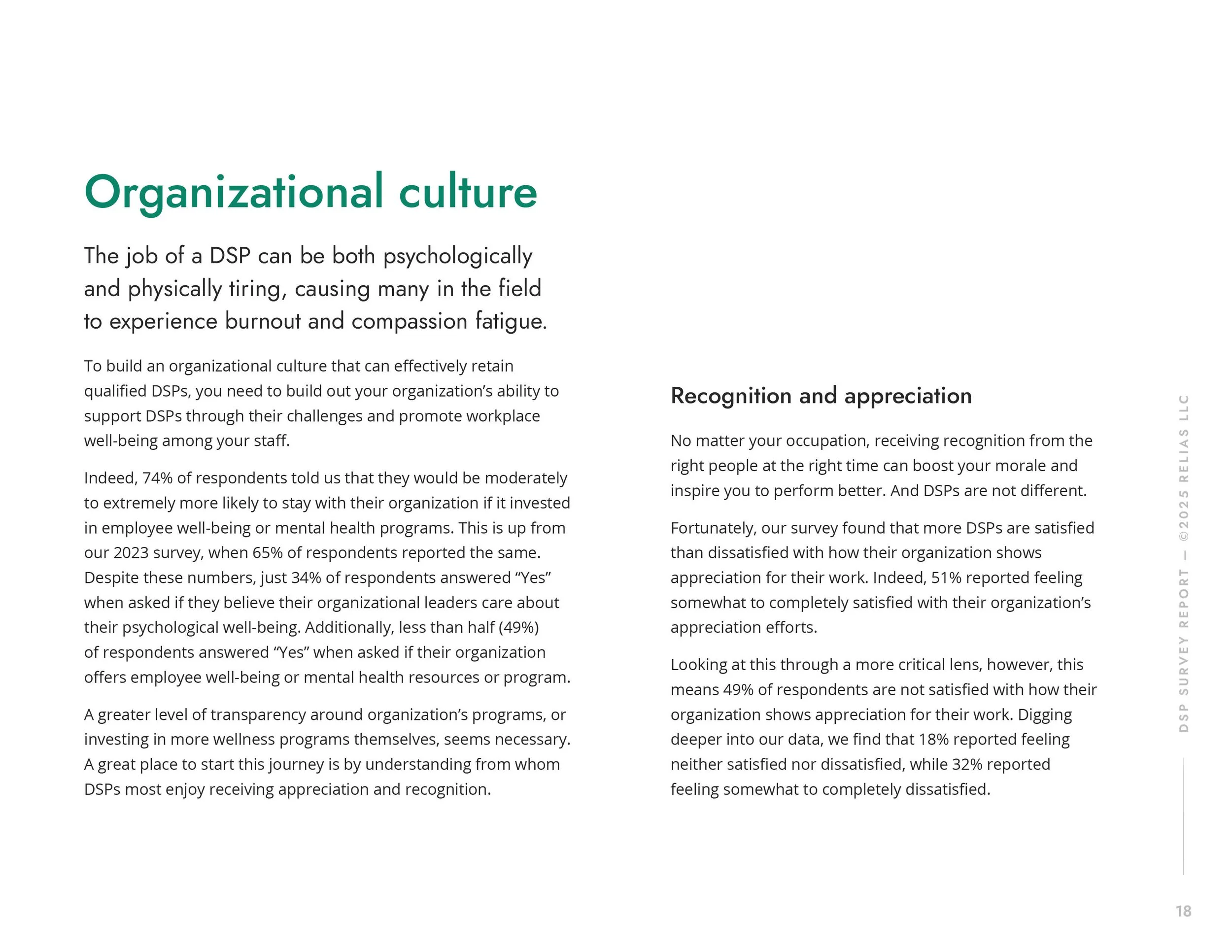 Organizational culture

The job of a DSP can be both psychologically and physically tiring, causing many in the field to experience burnout and compassion fatigue.

To build an organizational culture that can effectively retain qualified DSPs, you need to build out your organization's ability to support DSPs through their challenges and promote workplace well-being among your staff.

Indeed, 74% of respondents told us that they would be moderately to extremely more likely to stay with their organization if it invested in employee well-being or mental health programs. This is up from our 2023 survey, when 65% of respondents reported the same. Despite these numbers, just 34% of respondents answered "Yes" when asked if they believe their organizational leaders care about their psychological well-being. Additionally, less than half (49%) of respondents answered "Yes" when asked if their organization offers employee well-being or mental health resources or program.

A greater level of transparency around organization's programs, or investing in more wellness programs themselves, seems necessary. A great place to start this journey is by understanding from whom DSPs most enjoy receiving appreciation and recognition.

Recognition and appreciation

No matter your occupation, receiving recognition from the right people at the right time can boost your morale and inspire you to perform better. And DSPs are not different.

Fortunately, our survey found that more DSPs are satisfied than dissatisfied with how their organization shows appreciation for their work. Indeed, 51% reported feeling somewhat to completely satisfied with their organization's appreciation efforts.

Looking at this through a more critical lens, however, this means 49% of respondents are not satisfied with how their organization shows appreciation for their work. Digging deeper into our data, we find that 18% reported feeling neither satisfied nor dissatisfied, while 32% reported feeling somewhat to completely dissatisfied.

DSP SURVEY REPORT — ©2025 RELIAS LLC

18